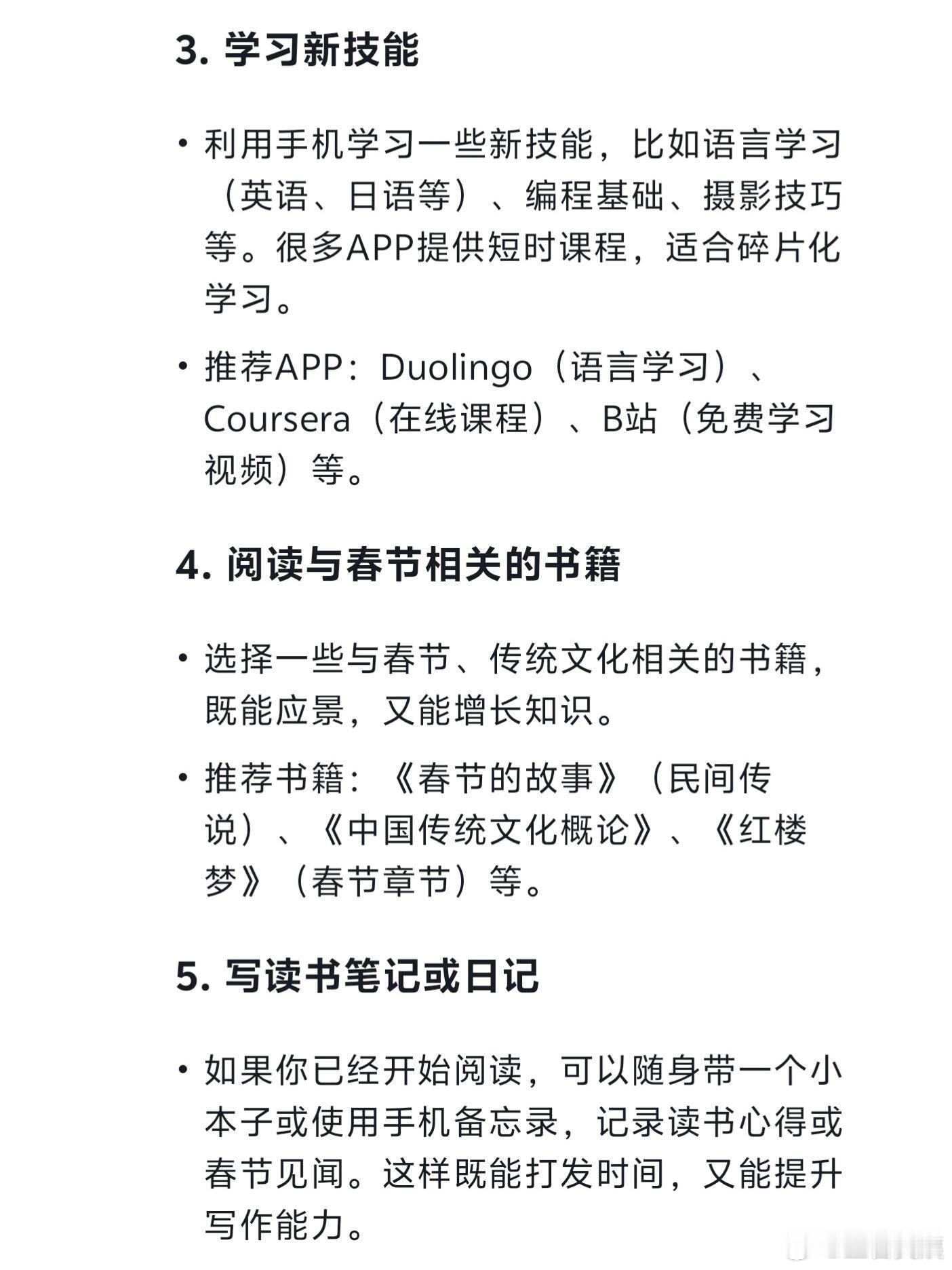 3. 学习新技能

• 利用手机学习一些新技能，比如语言学习（英语、日语等）、编程基础、摄影技巧等。很多APP提供短时课程，适合碎片化学习。

• 推荐APP：Duolingo（语言学习）、Coursera（在线课程）、B站（免费学习视频）等。

4. 阅读与春节相关的书籍

• 选择一些与春节、传统文化相关的书籍，既能应景，又能增长知识。

• 推荐书籍：《春节的故事》（民间传说）、《中国传统文化概论》、《红楼梦》（春节章节）等。

5. 写读书笔记或日记

• 如果你已经开始阅读，可以随身带一个小本子或使用手机备忘录，记录读书心得或春节见闻。这样既能打发时间，又能提升写作能力。